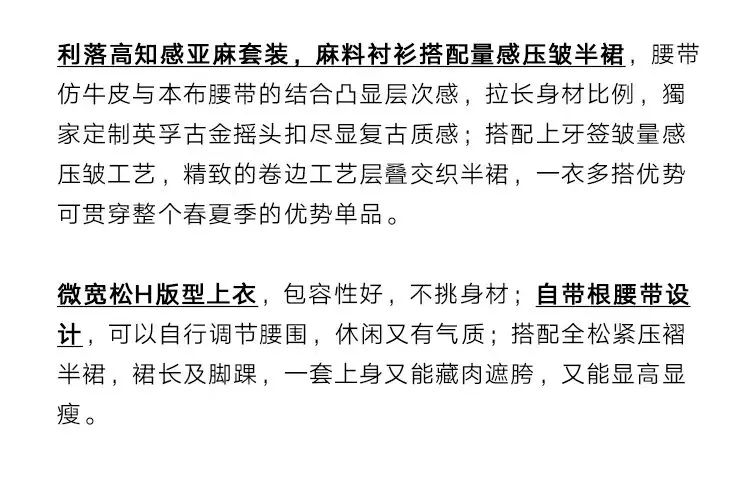 利落高知感亚麻套装，麻料衬衫搭配量感压皱半裙，腰带仿牛皮与本布腰带的结合凸显层次感，拉长身材比例，獨家定制英孚古金摇头扣尽显复古质感；搭配上牙签皱量感压皱工艺，精致的卷边工艺层叠交织半裙，一衣多搭优势可贯穿整个春夏季的优势单品。

微宽松H版型上衣，包容性好，不挑身材；自带根腰带设计，可以自行调节腰围，休闲又有气质；搭配全松紧压褶半裙，裙长及脚踝，一套上身又能藏肉遮胯，又能显高显瘦。